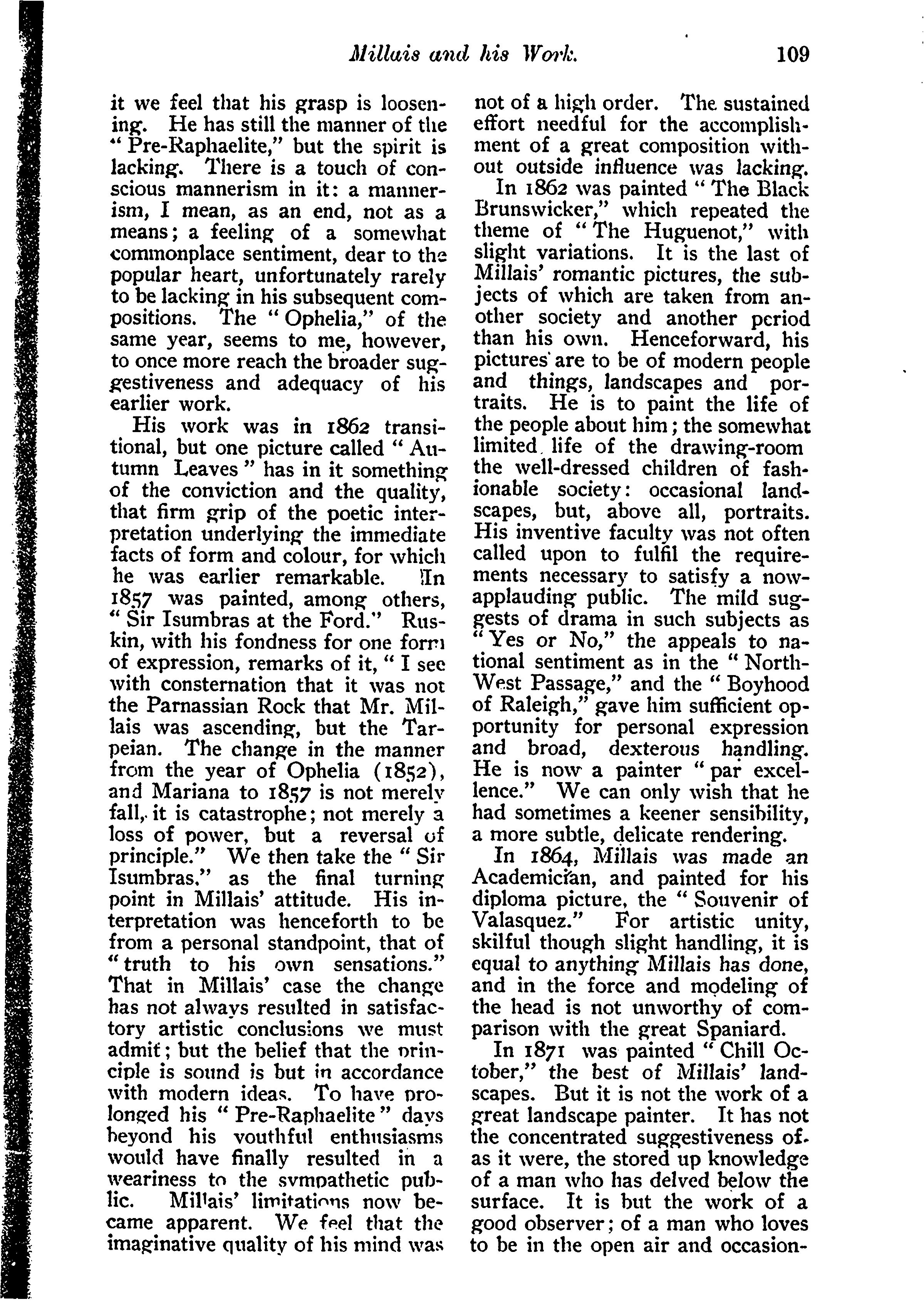 Millais and his Work. 109

it we feel that his grasp is loosening. He has still the manner of the "Pre-Raphaelite," but the spirit is lacking. There is a touch of conscious mannerism in it: a mannerism, I mean, as an end, not as a means; a feeling of a somewhat commonplace sentiment, dear to the popular heart, unfortunately rarely to be lacking in his subsequent compositions. The "Ophelia," of the same year, seems to me, however, to once more reach the broader suggestiveness and adequacy of his earlier work.

His work was in 1862 transitional, but one picture called "Autumn Leaves" has in it something of the conviction and the quality, that firm grip of the poetic interpretation underlying the immediate facts of form and colour, for which he was earlier remarkable. In 1857 was painted, among others, "Sir Isumbras at the Ford." Ruskin, with his fondness for one form of expression, remarks of it, "I see with consternation that it was not the Parnassian Rock that Mr. Millais was ascending, but the Tarpeian. The change in the manner from the year of Ophelia (1852), and Mariana to 1857 is not merely fall, it is catastrophe; not merely a loss of power, but a reversal of principle." We then take the "Sir Isumbras," as the final turning point in Millais' attitude. His interpretation was henceforth to be from a personal standpoint, that of "truth to his own sensations." That in Millais' case the change has not always resulted in satisfactory artistic conclusions we must admit; but the belief that the principle is sound is but in accordance with modern ideas. To have prolonged his "Pre-Raphaelite" days beyond his youthful enthusiasms would have finally resulted in a weariness to the sympathetic public. Millais' limitations now became apparent. We feel that the imaginative quality of his mind was not of a high order. The sustained effort needful for the accomplishment of a great composition without outside influence was lacking.

In 1862 was painted "The Black Brunswicker," which repeated the theme of "The Huguenot," with slight variations. It is the last of Millais' romantic pictures, the subjects of which are taken from another society and another period than his own. Henceforward, his pictures are to be of modern people and things, landscapes and portraits. He is to paint the life of the people about him; the somewhat limited life of the drawing-room the well-dressed children of fashionable society: occasional landscapes, but, above all, portraits. His inventive faculty was not often called upon to fulfil the requirements necessary to satisfy a now-applauding public. The mild suggests of drama in such subjects as "Yes or No," the appeals to national sentiment as in the "North-West Passage," and the "Boyhood of Raleigh," gave him sufficient opportunity for personal expression and broad, dexterous handling. He is now a painter "par excellence." We can only wish that he had sometimes a keener sensibility, a more subtle, delicate rendering.

In 1864, Millais was made an Academician, and painted for his diploma picture, the "Souvenir of Valasquez." For artistic unity, skilful though slight handling, it is equal to anything Millais has done, and in the force and modeling of the head is not unworthy of comparison with the great Spaniard.

In 1871 was painted "Chill October," the best of Millais' landscapes. But it is not the work of a great landscape painter. It has not the concentrated suggestiveness of. as it were, the stored up knowledge of a man who has delved below the surface. It is but the work of a good observer; of a man who loves to be in the open air and occasion-